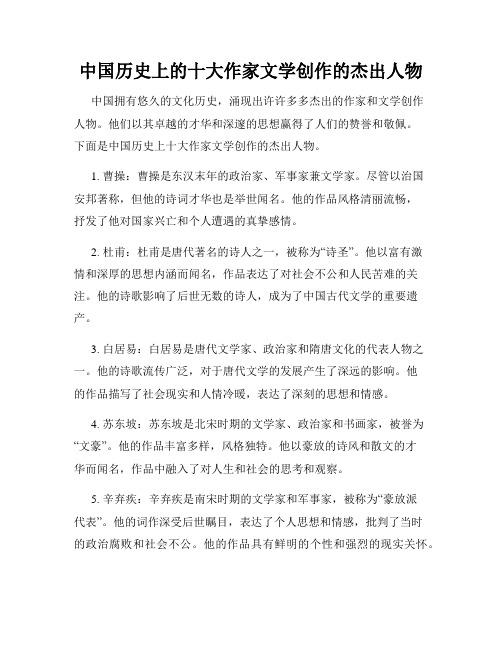 中国历史上的十大作家文学创作的杰出人物

中国拥有悠久的文化历史，涌现出许许多多杰出的作家和文学创作人物。他们以其卓越的才华和深邃的思想赢得了人们的赞誉和敬佩。下面是中国历史上十大作家文学创作的杰出人物。

1. 曹操：曹操是东汉末年的政治家、军事家兼文学家。尽管以治国安邦著称，但他的诗词才华也是举世闻名。他的作品风格清丽流畅，抒发了他对国家兴亡和个人遭遇的真挚感情。

2. 杜甫：杜甫是唐代著名的诗人之一，被称为“诗圣”。他以富有激情和深厚的思想内涵而闻名，作品表达了对社会不公和人民苦难的关注。他的诗歌影响了后世无数的诗人，成为了中国古代文学的重要遗产。

3. 白居易：白居易是唐代文学家、政治家和隋唐文化的代表人物之一。他的诗歌流传广泛，对于唐代文学的发展产生了深远的影响。他的作品描写了社会现实和人情冷暖，表达了深刻的思想和情感。

4. 苏东坡：苏东坡是北宋时期的文学家、政治家和书画家，被誉为“文豪”。他的作品丰富多样，风格独特。他以豪放的诗风和散文的才华而闻名，作品中融入了对人生和社会的思考和观察。

5. 辛弃疾：辛弃疾是南宋时期的文学家和军事家，被称为“豪放派代表”。他的词作深受后世瞩目，表达了个人思想和情感，批判了当时的政治腐败和社会不公。他的作品具有鲜明的个性和强烈的现实关怀。